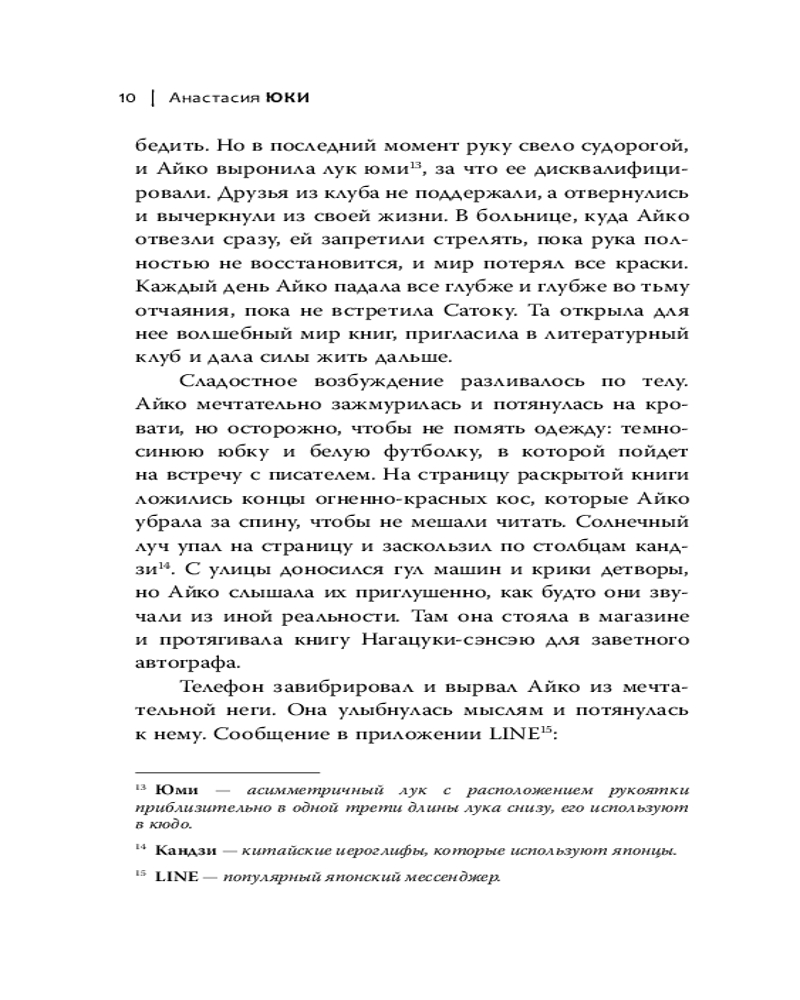 10 | Анастасия ЮКИ

бедить. Но в последний момент руку свело судорогой, и Айко выронила лук юми$^{13}$, за что ее дисквалифицировали. Друзья из клуба не поддержали, а отвернулись и вычеркнули из своей жизни. В больнице, куда Айко отвезли сразу, ей запретили стрелять, пока рука полностью не восстановится, и мир потерял все краски. Каждый день Айко падала все глубже и глубже во тьму отчаяния, пока не встретила Сатоку. Та открыла для нее волшебный мир книг, пригласила в литературный клуб и дала силы жить дальше.

Сладостное возбуждение разливалось по телу. Айко мечтательно зажмурилась и потянулась на кровати, но осторожно, чтобы не помять одежду: темно-синюю юбку и белую футболку, в которой пойдет на встречу с писателем. На страницу раскрытой книги ложились концы огненно-красных кос, которые Айко убрала за спину, чтобы не мешали читать. Солнечный луч упал на страницу и заскользил по столбцам кандзи$^{14}$. С улицы доносился гул машин и крики детворы, но Айко слышала их приглушенно, как будто они звучали из иной реальности. Там она стояла в магазине и протягивала книгу Нагацуки-сэнсэю для заветного автографа.

Телефон завибрировал и вырвал Айко из мечтательной неги. Она улыбнулась мыслям и потянулась к нему. Сообщение в приложении LINE$^{15}$:

$^{13}$ Юми — асимметричный лук с расположением рукоятки приблизительно в одной трети длины лука снизу, его используют в кюдо.

$^{14}$ Кандзи — китайские иероглифы, которые используют японцы.

$^{15}$ LINE — популярный японский мессенджер.